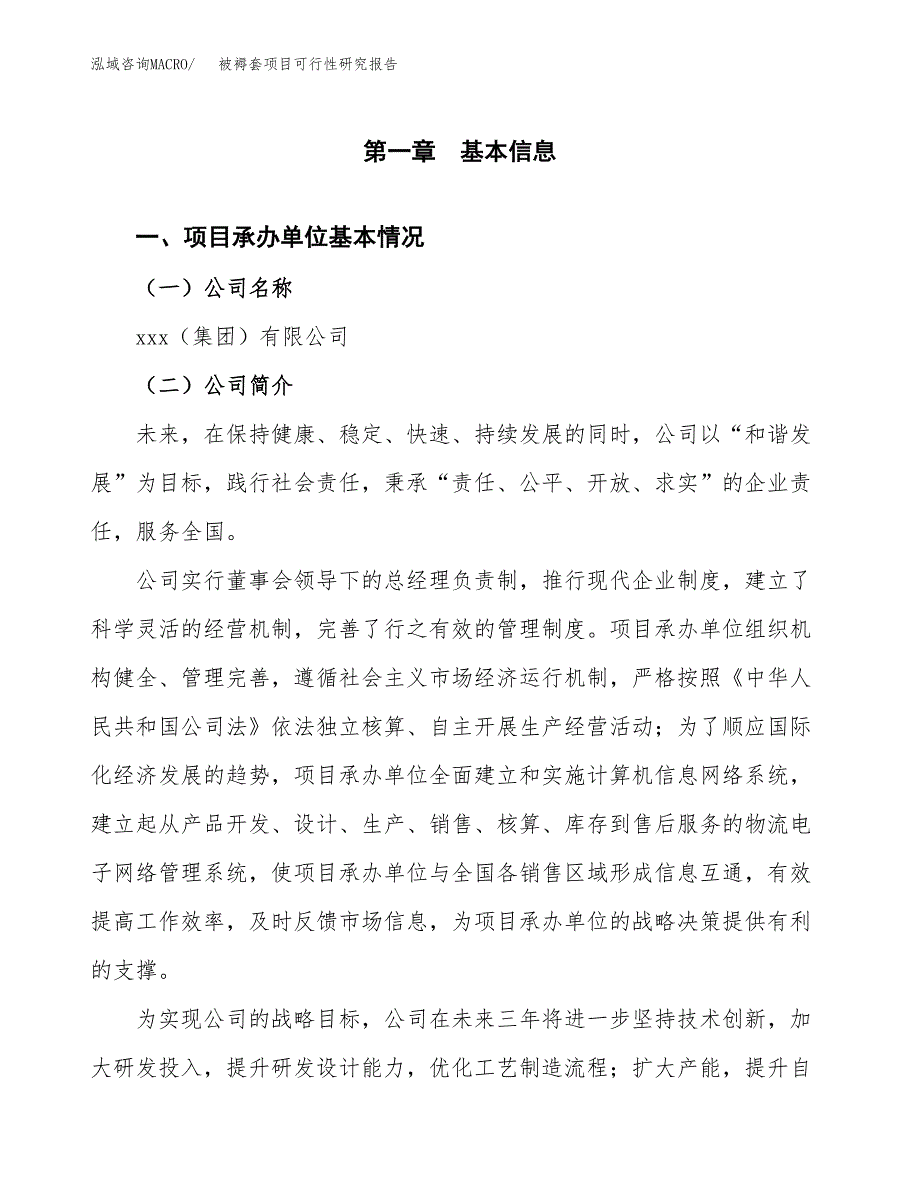 泓域咨询MACRO/ 被褥套项目可行性研究报告

第一章 基本信息

一、项目承办单位基本情况

（一）公司名称

xxx（集团）有限公司

（二）公司简介

未来，在保持健康、稳定、快速、持续发展的同时，公司以“和谐发展”为目标，践行社会责任，秉承“责任、公平、开放、求实”的企业责任，服务全国。

公司实行董事会领导下的总经理负责制，推行现代企业制度，建立了科学灵活的经营机制，完善了行之有效的管理制度。项目承办单位组织机构健全、管理完善，遵循社会主义市场经济运行机制，严格按照《中华人民共和国公司法》依法独立核算、自主开展生产经营活动；为了顺应国际化经济发展的趋势，项目承办单位全面建立和实施计算机信息网络系统，建立起从产品开发、设计、生产、销售、核算、库存到售后服务的物流电子网络管理系统，使项目承办单位与全国各销售区域形成信息互通，有效提高工作效率，及时反馈市场信息，为项目承办单位的战略决策提供有利的支撑。

为实现公司的战略目标，公司在未来三年将进一步坚持技术创新，加大研发投入，提升研发设计能力，优化工艺制造流程；扩大产能，提升自